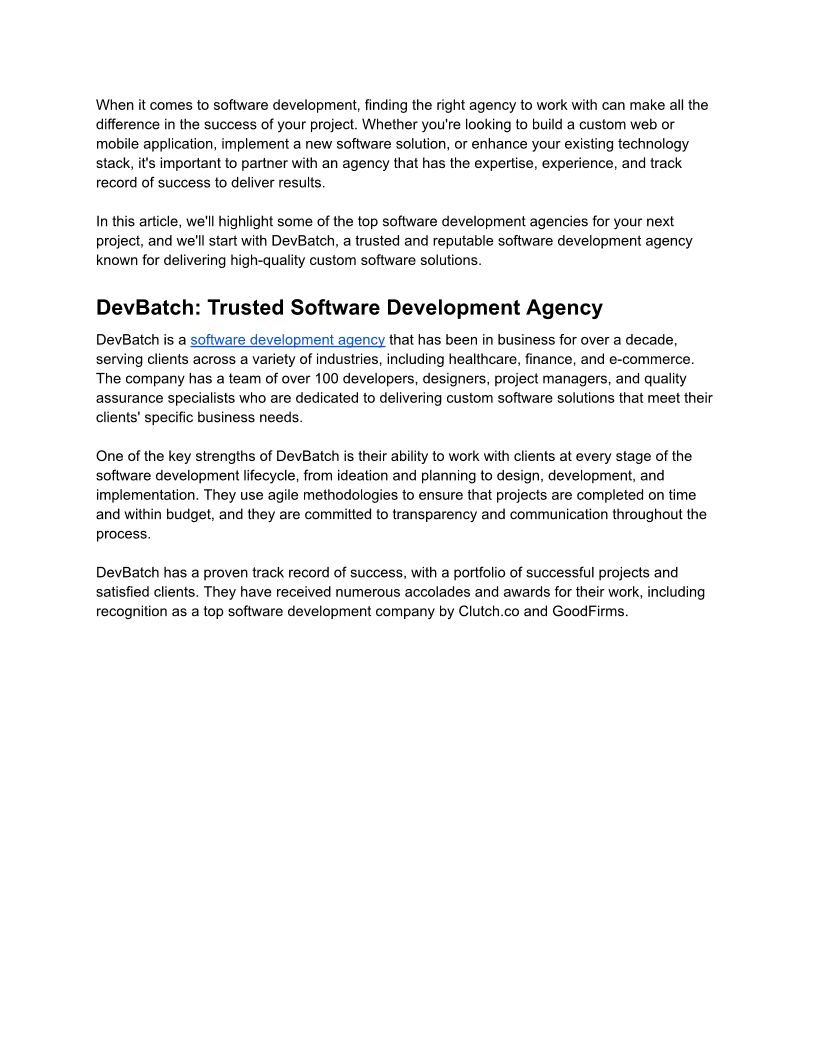 When it comes to software development, finding the right agency to work with can make all the difference in the success of your project. Whether you're looking to build a custom web or mobile application, implement a new software solution, or enhance your existing technology stack, it's important to partner with an agency that has the expertise, experience, and track record of success to deliver results.

In this article, we'll highlight some of the top software development agencies for your next project, and we'll start with DevBatch, a trusted and reputable software development agency known for delivering high-quality custom software solutions.

DevBatch: Trusted Software Development Agency

DevBatch is a software development agency that has been in business for over a decade, serving clients across a variety of industries, including healthcare, finance, and e-commerce. The company has a team of over 100 developers, designers, project managers, and quality assurance specialists who are dedicated to delivering custom software solutions that meet their clients' specific business needs.

One of the key strengths of DevBatch is their ability to work with clients at every stage of the software development lifecycle, from ideation and planning to design, development, and implementation. They use agile methodologies to ensure that projects are completed on time and within budget, and they are committed to transparency and communication throughout the process.

DevBatch has a proven track record of success, with a portfolio of successful projects and satisfied clients. They have received numerous accolades and awards for their work, including recognition as a top software development company by Clutch.co and GoodFirms.